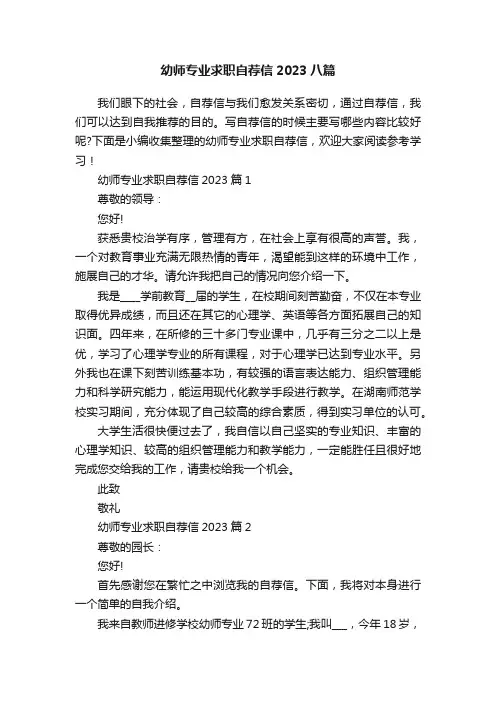 幼师专业求职自荐信 2023 八篇

我们眼下的社会，自荐信与我们愈发关系密切，通过自荐信，我们可以达到自我推荐的目的。写自荐信的时候主要写哪些内容比较好呢?下面是小编收集整理的幼师专业求职自荐信，欢迎大家阅读参考学习！

幼师专业求职自荐信 2023 篇 1

尊敬的领导：

您好!

获悉贵校治学有序，管理有方，在社会上享有很高的声誉。我，一个对教育事业充满无限热情的青年，渴望能到这样的环境中工作，施展自己的才华。请允许我把自己的情况向您介绍一下。

我是____学前教育__届的学生，在校期间刻苦勤奋，不仅在本专业取得优异成绩，而且还在其它的心理学、英语等各方面拓展自己的知识面。四年来，在所修的三十多门专业课中，几乎有三分之二以上是优，学习了心理学专业的所有课程，对于心理学已达到专业水平。另外我也在课下刻苦训练基本功，有较强的语言表达能力、组织管理能力和科学研究能力，能运用现代化教学手段进行教学。在湖南师范学校实习期间，充分体现了自己较高的综合素质，得到实习单位的认可。

大学生活很快便过去了，我自信以自己坚实的专业知识、丰富的心理学知识、较高的组织管理能力和教学能力，一定能胜任且很好地完成您交给我的工作，请贵校给我一个机会。

此致

敬礼

幼师专业求职自荐信 2023 篇 2

尊敬的园长：

您好!

首先感谢您在繁忙之中浏览我的自荐信。下面，我将对本身进行一个简单的自我介绍。

我来自教师进修学校幼师专业 72 班的学生,我叫___，今年 18 岁，